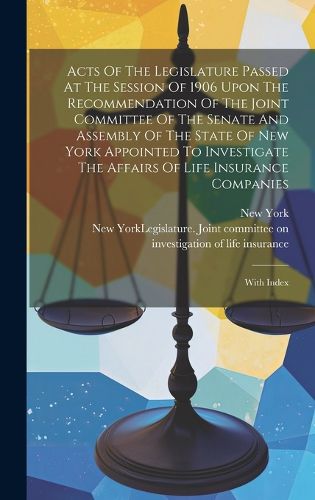 Acts Of The Legislature Passed At The Session Of 1906 Upon The Recommendation Of The Joint Committee Of The Senate And Assembly Of The State Of New York Appointed To Investigate The Affairs Of Life Insurance Companies

New York

New YorkLegislature. Joint committee on investigation of life insurance

With Index